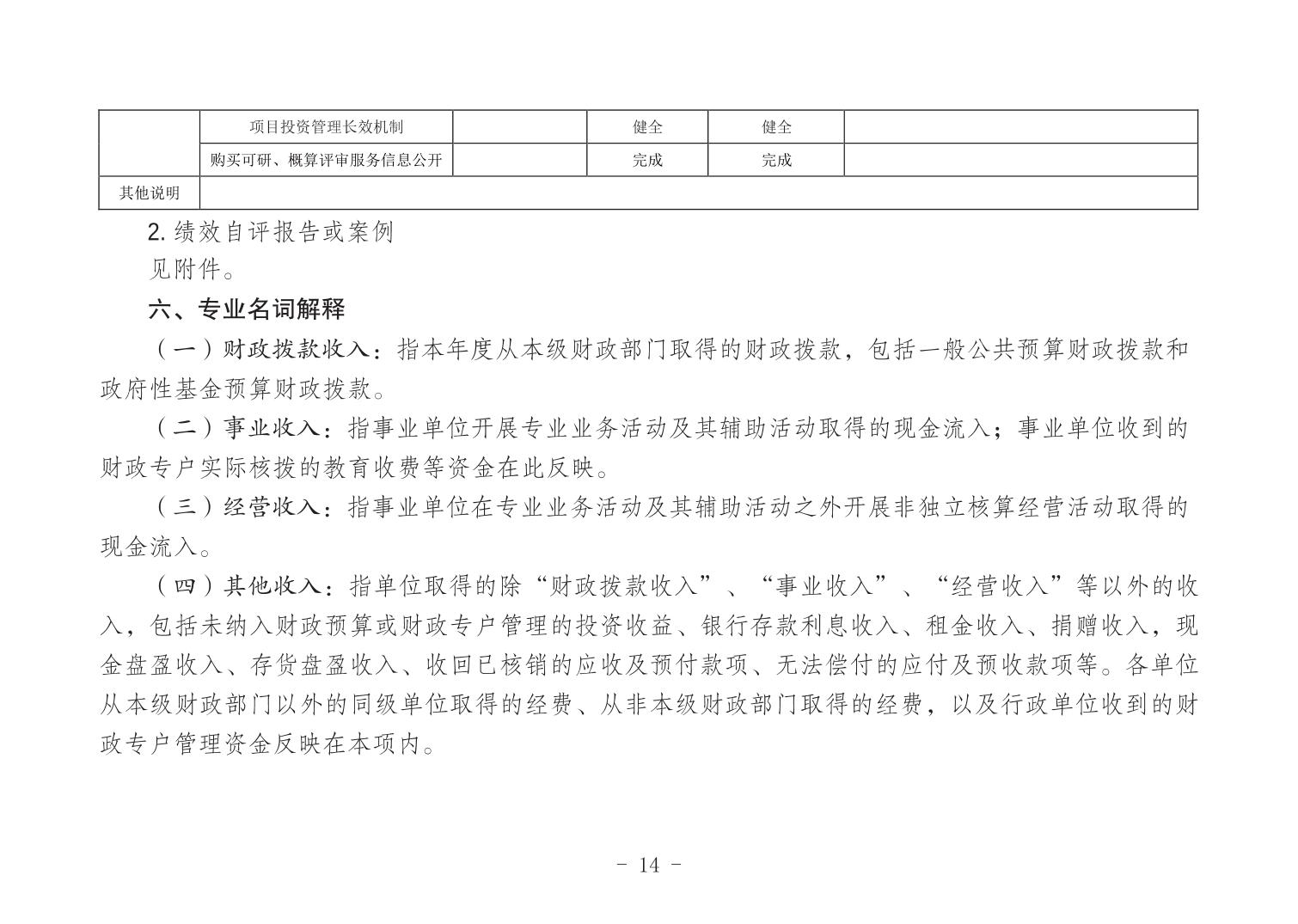 |  | 项目投资管理长效机制 |  | 健全 | 健全 |  |
|---|---|---|---|---|---|
|  | 购买可研、概算评审服务信息公开 |  | 完成 | 完成 |  |
| 其他说明 |  |  |  |  |  |

2. 绩效自评报告或案例

见附件。

六、专业名词解释

（一）财政拨款收入：指本年度从本级财政部门取得的财政拨款，包括一般公共预算财政拨款和政府性基金预算财政拨款。

（二）事业收入：指事业单位开展专业业务活动及其辅助活动取得的现金流入；事业单位收到的财政专户实际核拨的教育收费等资金在此反映。

（三）经营收入：指事业单位在专业业务活动及其辅助活动之外开展非独立核算经营活动取得的现金流入。

（四）其他收入：指单位取得的除“财政拨款收入”、“事业收入”、“经营收入”等以外的收入，包括未纳入财政预算或财政专户管理的投资收益、银行存款利息收入、租金收入、捐赠收入，现金盘盈收入、存货盘盈收入、收回已核销的应收及预付款项、无法偿付的应付及预收款项等。各单位从本级财政部门以外的同级单位取得的经费、从非本级财政部门取得的经费，以及行政单位收到的财政专户管理资金反映在本项内。

- 14 -